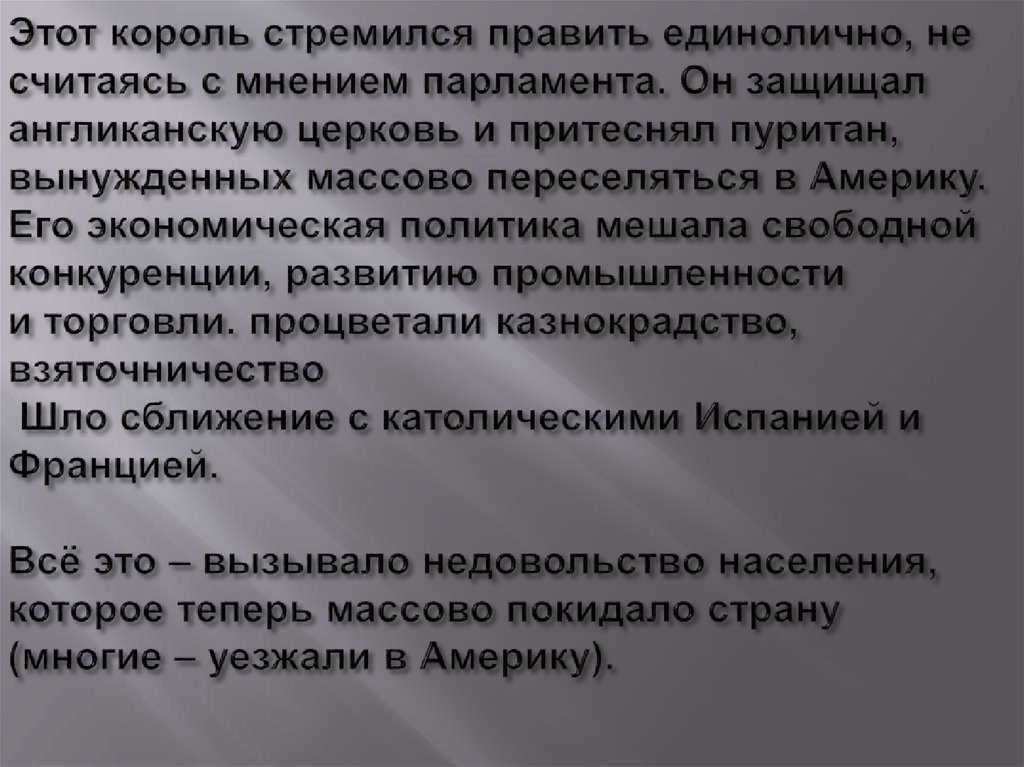 Этот король стремился править единолично, не считаясь с мнением парламента. Он защищал англиканскую церковь и притеснял пуритан, вынужденных массово переселяться в Америку. Его экономическая политика мешала свободной конкуренции, развитию промышленности и торговли. процветали казнокрадство, взяточничество

Шло сближение с католическими Испанией и Францией.

Всё это – вызывало недовольство населения, которое теперь массово покидало страну (многие – уезжали в Америку).